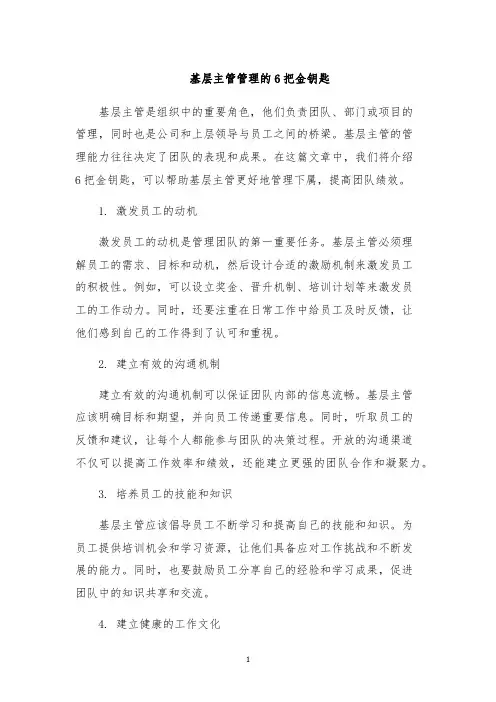 基层主管管理的6把金钥匙

基层主管是组织中的重要角色，他们负责团队、部门或项目的管理，同时也是公司和上层领导与员工之间的桥梁。基层主管的管理能力往往决定了团队的表现和成果。在这篇文章中，我们将介绍6把金钥匙，可以帮助基层主管更好地管理下属，提高团队绩效。

1. 激发员工的动机

激发员工的动机是管理团队的第一重要任务。基层主管必须理解员工的需求、目标和动机，然后设计合适的激励机制来激发员工的积极性。例如，可以设立奖金、晋升机制、培训计划等来激发员工的工作动力。同时，还要注重在日常工作中给员工及时反馈，让他们感到自己的工作得到了认可和重视。

2. 建立有效的沟通机制

建立有效的沟通机制可以保证团队内部的信息流畅。基层主管应该明确目标和期望，并向员工传递重要信息。同时，听取员工的反馈和建议，让每个人都能参与团队的决策过程。开放的沟通渠道不仅可以提高工作效率和绩效，还能建立更强的团队合作和凝聚力。

3. 培养员工的技能和知识

基层主管应该倡导员工不断学习和提高自己的技能和知识。为员工提供培训机会和学习资源，让他们具备应对工作挑战和不断发展的能力。同时，也要鼓励员工分享自己的经验和学习成果，促进团队中的知识共享和交流。

4. 建立健康的工作文化

1